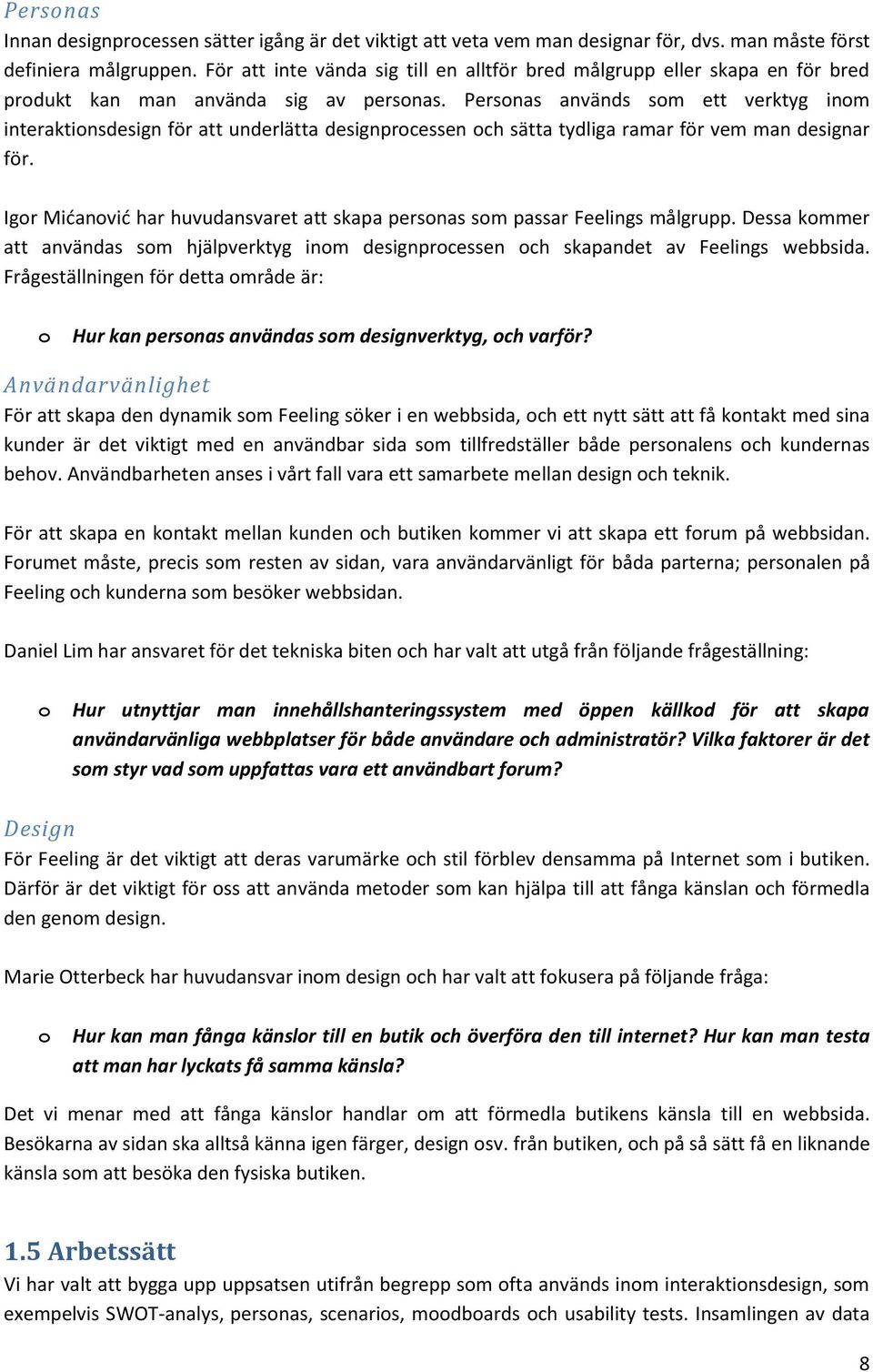 Personas
Innan designprocessen sätter igång är det viktigt att veta vem man designar för, dvs. man måste först definiera målgruppen. För att inte vända sig till en alltför bred målgrupp eller skapa en för bred produkt kan man använda sig av personas. Personas används som ett verktyg inom interaktionsdesign för att underlätta designprocessen och sätta tydliga ramar för vem man designar för.

Igor Mićanović har huvudansvaret att skapa personas som passar Feelings målgrupp. Dessa kommer att användas som hjälpverktyg inom designprocessen och skapandet av Feelings webbsida. Frågeställningen för detta område är:

o Hur kan personas användas som designverktyg, och varför?

Användarvänlighet
För att skapa den dynamik som Feeling söker i en webbsida, och ett nytt sätt att få kontakt med sina kunder är det viktigt med en användbar sida som tillfredställer både personalens och kundernas behov. Användbarheten anses i vårt fall vara ett samarbete mellan design och teknik.

För att skapa en kontakt mellan kunden och butiken kommer vi att skapa ett forum på webbsidan. Forumet måste, precis som resten av sidan, vara användarvänligt för båda parterna; personalen på Feeling och kunderna som besöker webbsidan.

Daniel Lim har ansvaret för det tekniska biten och har valt att utgå från följande frågeställning:

o Hur utnyttjar man innehållshanteringssystem med öppen källkod för att skapa användarvänliga webbplatser för både användare och administratör? Vilka faktorer är det som styr vad som uppfattas vara ett användbart forum?

Design
För Feeling är det viktigt att deras varumärke och stil förblev densamma på Internet som i butiken. Därför är det viktigt för oss att använda metoder som kan hjälpa till att fånga känslan och förmedla den genom design.

Marie Otterbeck har huvudansvar inom design och har valt att fokusera på följande fråga:

o Hur kan man fånga känslor till en butik och överföra den till internet? Hur kan man testa att man har lyckats få samma känsla?

Det vi menar med att fånga känslor handlar om att förmedla butikens känsla till en webbsida. Besökarna av sidan ska alltså känna igen färger, design osv. från butiken, och på så sätt få en liknande känsla som att besöka den fysiska butiken.

1.5 Arbetssätt
Vi har valt att bygga upp uppsatsen utifrån begrepp som ofta används inom interaktionsdesign, som exempelvis SWOT-analys, personas, scenarios, moodboards och usability tests. Insamlingen av data

8